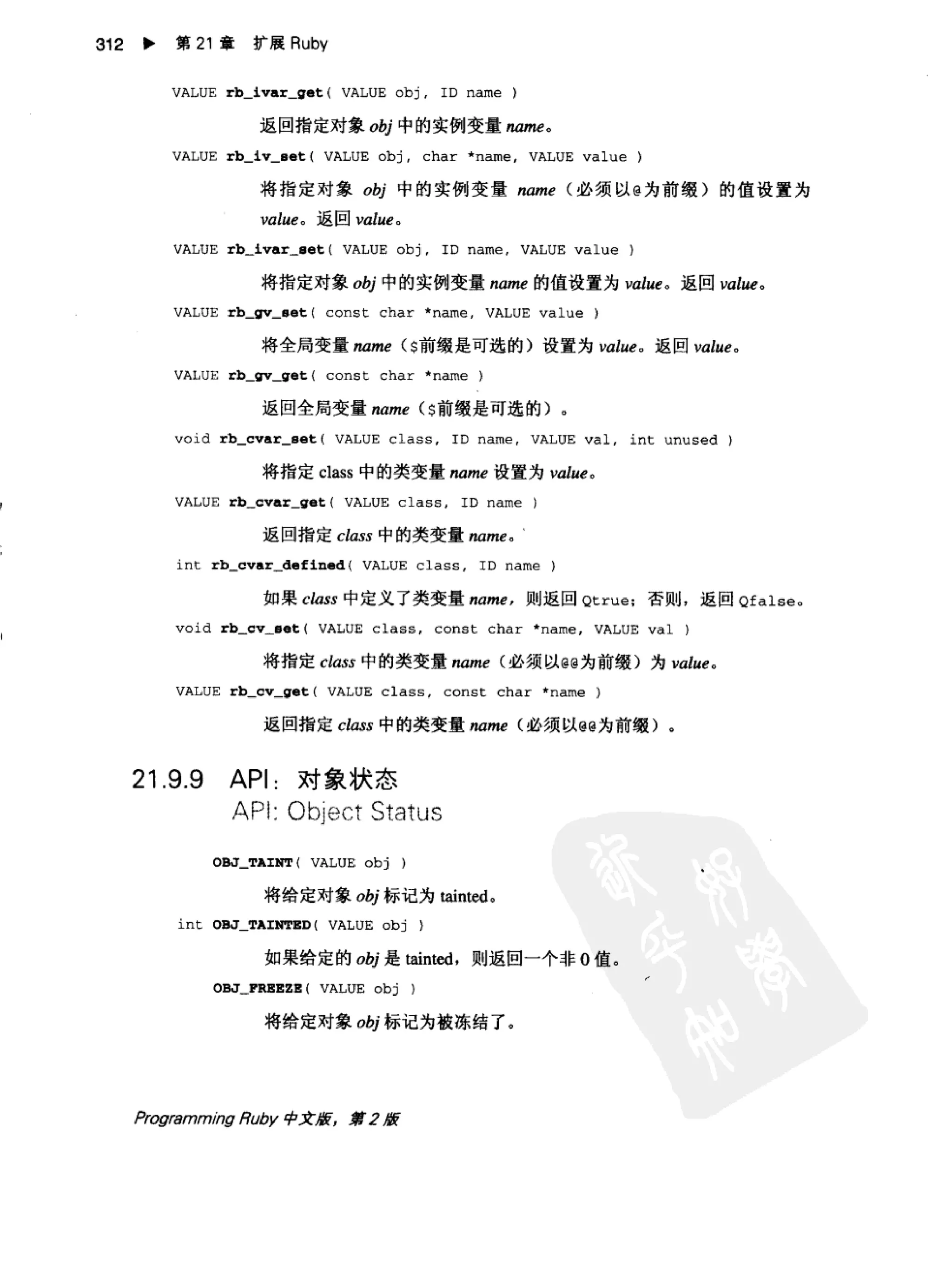 312 ▶ 第 21 章 扩展 Ruby

VALUE rb_ivar_get( VALUE obj, ID name )

返回指定对象 obj 中的实例变量 name。

VALUE rb_iv_set( VALUE obj, char *name, VALUE value )

将指定对象 obj 中的实例变量 name（必须以@为前缀）的值设置为 value。返回 value。

VALUE rb_ivar_set( VALUE obj, ID name, VALUE value )

将指定对象 obj 中的实例变量 name 的值设置为 value。返回 value。

VALUE rb_gv_set( const char *name, VALUE value )

将全局变量 name（$前缀是可选的）设置为 value。返回 value。

VALUE rb_gv_get( const char *name )

返回全局变量 name（$前缀是可选的）。

void rb_cvar_set( VALUE class, ID name, VALUE val, int unused )

将指定 class 中的类变量 name 设置为 value。

VALUE rb_cvar_get( VALUE class, ID name )

返回指定 class 中的类变量 name。

int rb_cvar_defined( VALUE class, ID name )

如果 class 中定义了类变量 name，则返回 Qtrue；否则，返回 Qfalse。

void rb_cv_set( VALUE class, const char *name, VALUE val )

将指定 class 中的类变量 name（必须以@@为前缀）为 value。

VALUE rb_cv_get( VALUE class, const char *name )

返回指定 class 中的类变量 name（必须以@@为前缀）。

21.9.9 API：对象状态
API: Object Status

OBJ_TAINT( VALUE obj )

将给定对象 obj 标记为 tainted。

int OBJ_TAINTED( VALUE obj )

如果给定的 obj 是 tainted，则返回一个非 0 值。

OBJ_FREEZE( VALUE obj )

将给定对象 obj 标记为被冻结了。

Programming Ruby 中文版，第 2 版